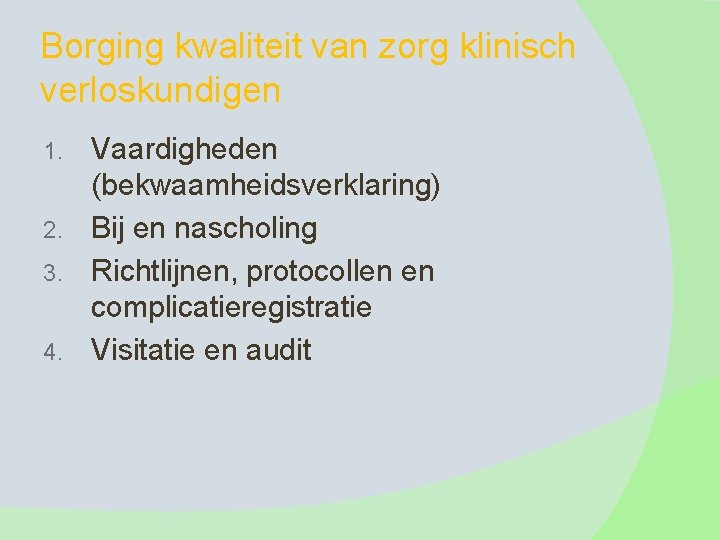 Borging kwaliteit van zorg klinisch verloskundigen

1. Vaardigheden (bekwaamheidsverklaring)
2. Bij en nascholing
3. Richtlijnen, protocollen en complicatieregistratie
4. Visitatie en audit